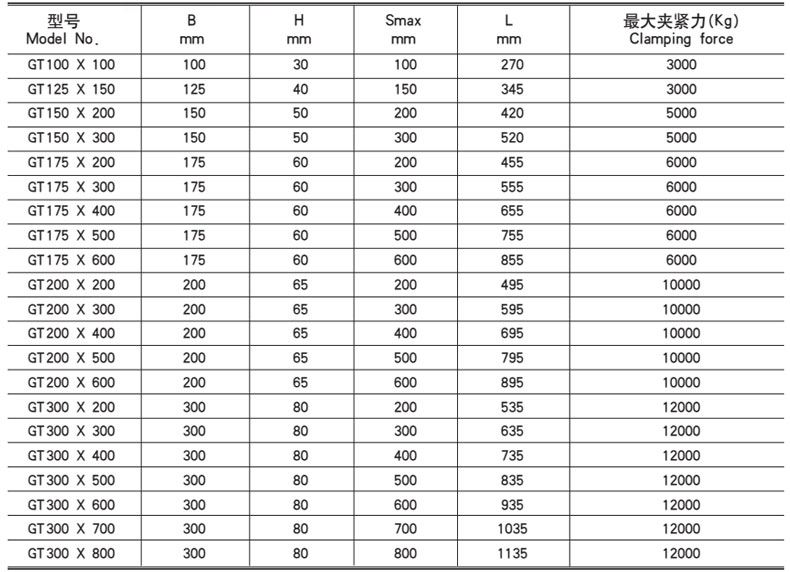 | 型号 Model No. | B mm | H mm | Smax mm | L mm | 最大夹紧力(Kg) Clamping force |
|---|---|---|---|---|---|
| GT100 X 100 | 100 | 30 | 100 | 270 | 3000 |
| GT125 X 150 | 125 | 40 | 150 | 345 | 3000 |
| GT150 X 200 | 150 | 50 | 200 | 420 | 5000 |
| GT150 X 300 | 150 | 50 | 300 | 520 | 5000 |
| GT175 X 200 | 175 | 60 | 200 | 455 | 6000 |
| GT175 X 300 | 175 | 60 | 300 | 555 | 6000 |
| GT175 X 400 | 175 | 60 | 400 | 655 | 6000 |
| GT175 X 500 | 175 | 60 | 500 | 755 | 6000 |
| GT175 X 600 | 175 | 60 | 600 | 855 | 6000 |
| GT200 X 200 | 200 | 65 | 200 | 495 | 10000 |
| GT200 X 300 | 200 | 65 | 300 | 595 | 10000 |
| GT200 X 400 | 200 | 65 | 400 | 695 | 10000 |
| GT200 X 500 | 200 | 65 | 500 | 795 | 10000 |
| GT200 X 600 | 200 | 65 | 600 | 895 | 10000 |
| GT300 X 200 | 300 | 80 | 200 | 535 | 12000 |
| GT300 X 300 | 300 | 80 | 300 | 635 | 12000 |
| GT300 X 400 | 300 | 80 | 400 | 735 | 12000 |
| GT300 X 500 | 300 | 80 | 500 | 835 | 12000 |
| GT300 X 600 | 300 | 80 | 600 | 935 | 12000 |
| GT300 X 700 | 300 | 80 | 700 | 1035 | 12000 |
| GT300 X 800 | 300 | 80 | 800 | 1135 | 12000 |